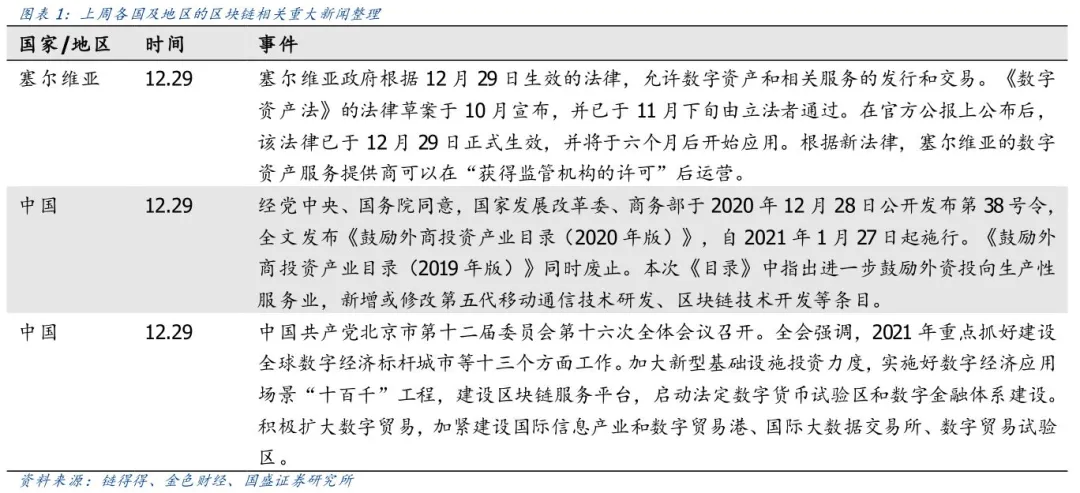 图表 1：上周各国及地区的区块链相关重大新闻整理

| 国家/地区 | 时间 | 事件 |
|---|---|---|
| 塞尔维亚 | 12.29 | 塞尔维亚政府根据 12 月 29 日生效的法律，允许数字资产和相关服务的发行和交易。《数字资产法》的法律草案于 10 月宣布，并已于 11 月下旬由立法者通过。在官方公报上公布后，该法律已于 12 月 29 日正式生效，并将于六个月后开始应用。根据新法律，塞尔维亚的数字资产服务提供商可以在“获得监管机构的许可”后运营。 |
| 中国 | 12.29 | 经党中央、国务院同意，国家发展改革委、商务部于 2020 年 12 月 28 日公开发布第 38 号令，全文发布《鼓励外商投资产业目录（2020 年版）》，自 2021 年 1 月 27 日起施行。《鼓励外商投资产业目录（2019 年版）》同时废止。本次《目录》中指出进一步鼓励外资投向生产性服务业，新增或修改第五代移动通信技术研发、区块链技术开发等条目。 |
| 中国 | 12.29 | 中国共产党北京市第十二届委员会第十六次全体会议召开。全会强调，2021 年重点抓好建设全球数字经济标杆城市等十三个方面工作。加大新型基础设施投资力度，实施好数字经济应用场景“十百千”工程，建设区块链服务平台，启动法定数字货币试验区和数字金融体系建设。积极扩大数字贸易，加紧建设国际信息产业和数字贸易港、国际大数据交易所、数字贸易试验区。 |

资料来源：链得得、金色财经、国盛证券研究所